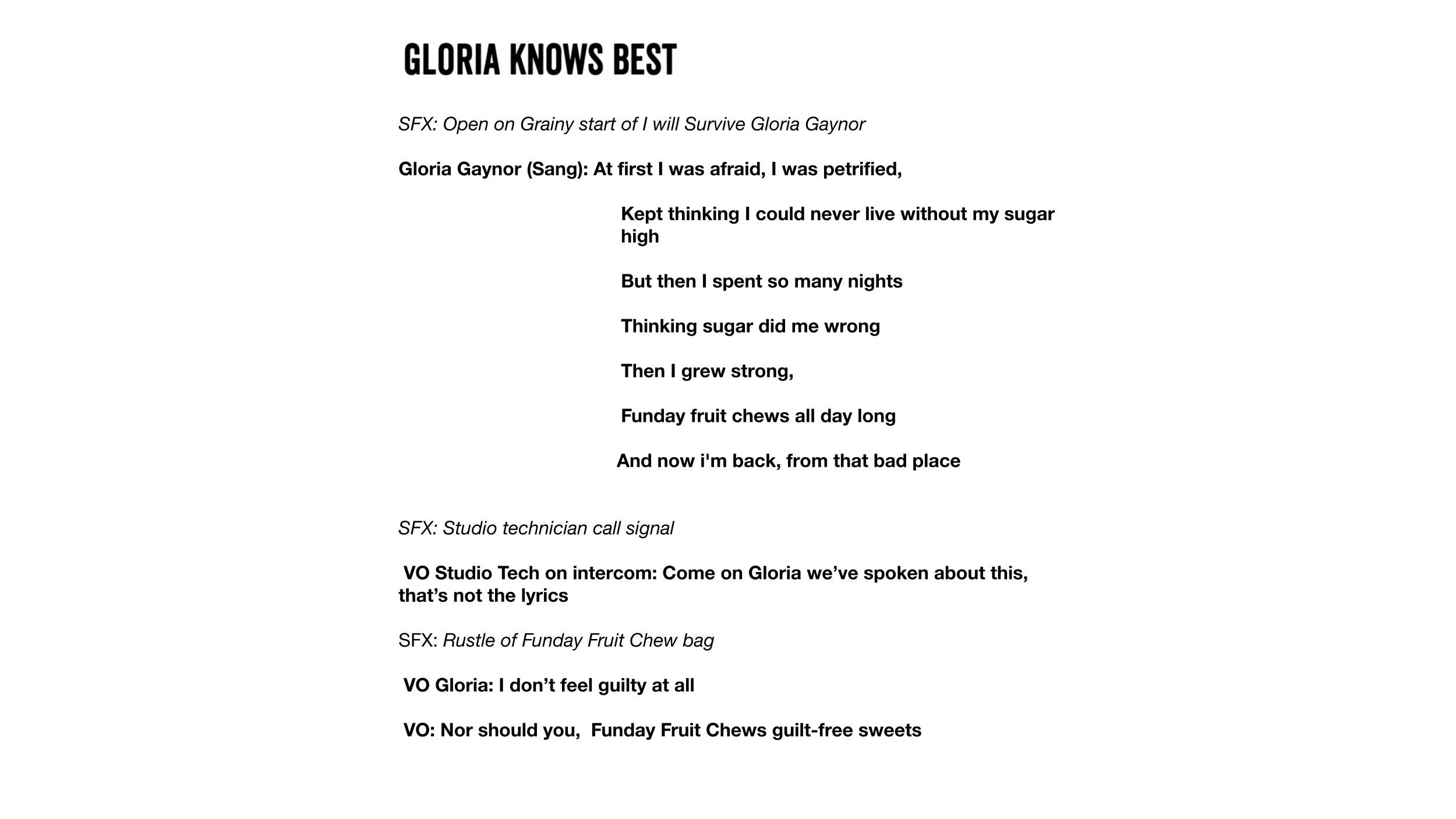 GLORIA KNOWS BEST

SFX: Open on Grainy start of I will Survive Gloria Gaynor

Gloria Gaynor (Sang): At first I was afraid, I was petrified,

Kept thinking I could never live without my sugar high

But then I spent so many nights

Thinking sugar did me wrong

Then I grew strong,

Funday fruit chews all day long

And now i'm back, from that bad place

SFX: Studio technician call signal

VO Studio Tech on intercom: Come on Gloria we've spoken about this, that's not the lyrics

SFX: Rustle of Funday Fruit Chew bag

VO Gloria: I don't feel guilty at all

VO: Nor should you, Funday Fruit Chews guilt-free sweets